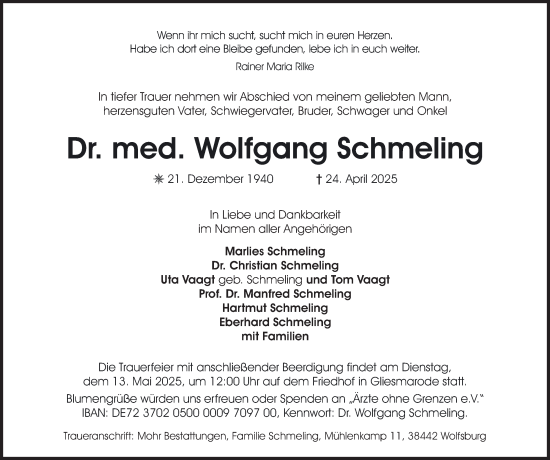 Wenn ihr mich sucht, sucht mich in euren Herzen.
Habe ich dort eine Bleibe gefunden, lebe ich in euch weiter.

Rainer Maria Rilke

In tiefer Trauer nehmen wir Abschied von meinem geliebten Mann, herzensguten Vater, Schwiegervater, Bruder, Schwager und Onkel

Dr. med. Wolfgang Schmeling

✳ 21. Dezember 1940 † 24. April 2025

In Liebe und Dankbarkeit
im Namen aller Angehörigen

Marlies Schmeling
Dr. Christian Schmeling
Uta Vaagt geb. Schmeling und Tom Vaagt
Prof. Dr. Manfred Schmeling
Hartmut Schmeling
Eberhard Schmeling
mit Familien

Die Trauerfeier mit anschließender Beerdigung findet am Dienstag, dem 13. Mai 2025, um 12:00 Uhr auf dem Friedhof in Gliesmarode statt.

Blumengrüße würden uns erfreuen oder Spenden an „Ärzte ohne Grenzen e.V."
IBAN: DE72 3702 0500 0009 7097 00, Kennwort: Dr. Wolfgang Schmeling.

Traueranschrift: Mohr Bestattungen, Familie Schmeling, Mühlenkamp 11, 38442 Wolfsburg